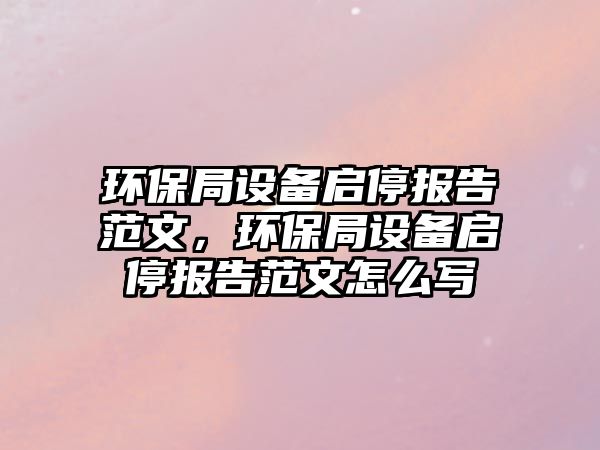 环保局设备启停报告范文，环保局设备启停报告范文怎么写